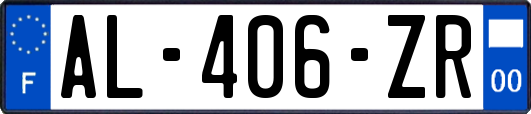 F
AL-406-ZR
00